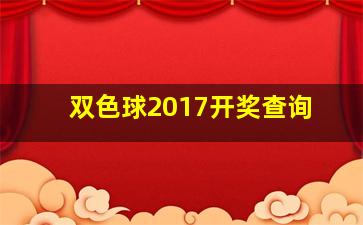 双色球2017开奖查询